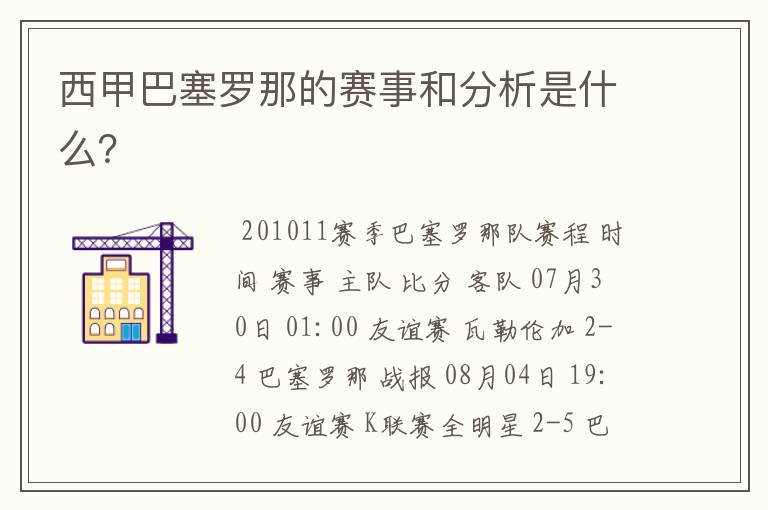 西甲巴塞罗那的赛事和分析是什么?

201011赛季巴塞罗那队赛程 时间 赛事 主队 比分 客队 07月30日 01:00 友谊赛 瓦勒伦加 2-4 巴塞罗那 战报 08月04日 19:00 友谊赛 K联赛全明星 2-5 巴